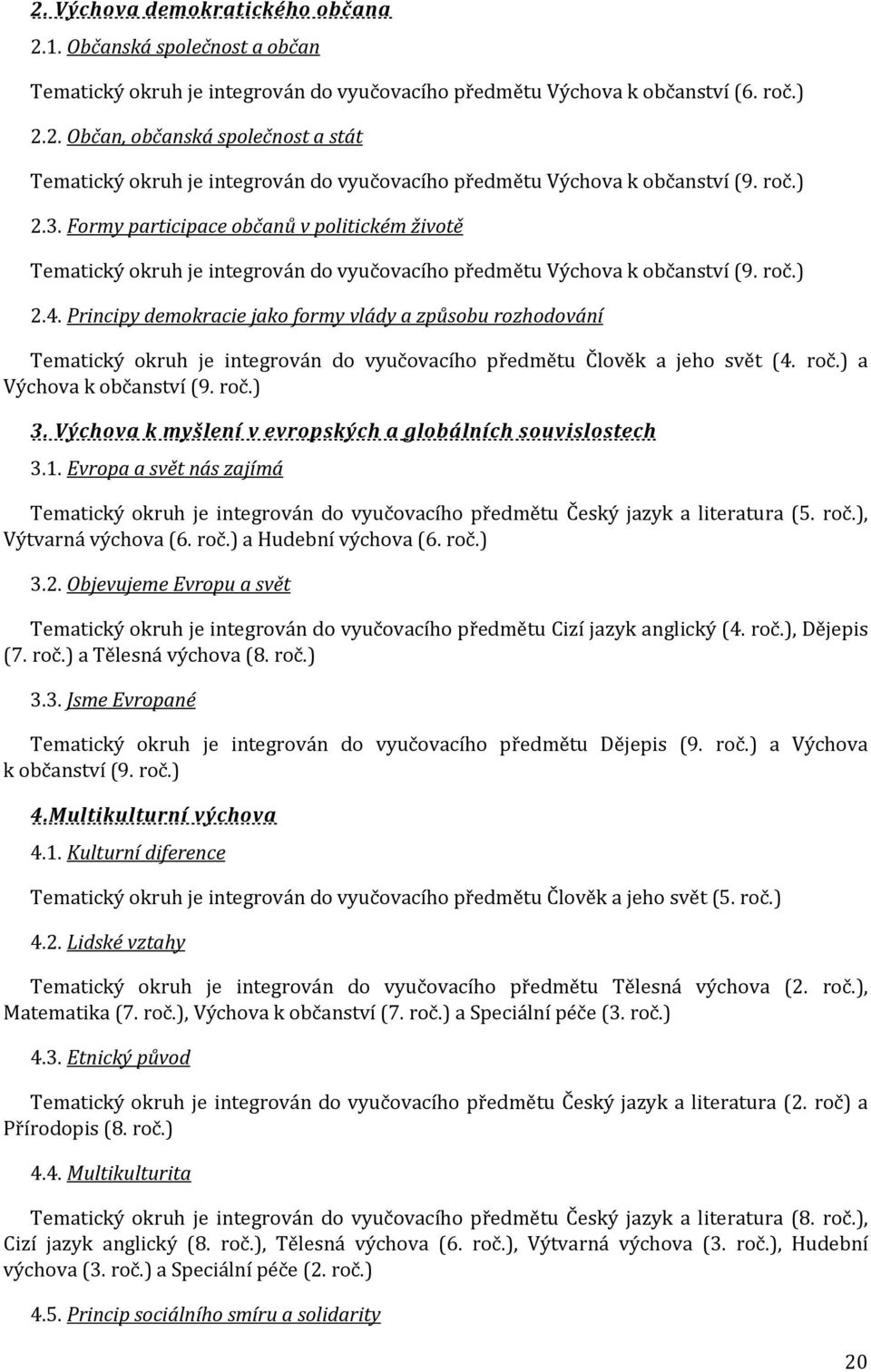 2. Výchova demokratického občana

2.1. Občanská společnost a občan

Tematický okruh je integrován do vyučovacího předmětu Výchova k občanství (6. roč.)

2.2. Občan, občanská společnost a stát

Tematický okruh je integrován do vyučovacího předmětu Výchova k občanství (9. roč.)

2.3. Formy participace občanů v politickém životě

Tematický okruh je integrován do vyučovacího předmětu Výchova k občanství (9. roč.)

2.4. Principy demokracie jako formy vlády a způsobu rozhodování

Tematický okruh je integrován do vyučovacího předmětu Člověk a jeho svět (4. roč.) a Výchova k občanství (9. roč.)

3. Výchova k myšlení v evropských a globálních souvislostech

3.1. Evropa a svět nás zajímá

Tematický okruh je integrován do vyučovacího předmětu Český jazyk a literatura (5. roč.), Výtvarná výchova (6. roč.) a Hudební výchova (6. roč.)

3.2. Objevujeme Evropu a svět

Tematický okruh je integrován do vyučovacího předmětu Cizí jazyk anglický (4. roč.), Dějepis (7. roč.) a Tělesná výchova (8. roč.)

3.3. Jsme Evropané

Tematický okruh je integrován do vyučovacího předmětu Dějepis (9. roč.) a Výchova k občanství (9. roč.)

4.Multikulturní výchova

4.1. Kulturní diference

Tematický okruh je integrován do vyučovacího předmětu Člověk a jeho svět (5. roč.)

4.2. Lidské vztahy

Tematický okruh je integrován do vyučovacího předmětu Tělesná výchova (2. roč.), Matematika (7. roč.), Výchova k občanství (7. roč.) a Speciální péče (3. roč.)

4.3. Etnický původ

Tematický okruh je integrován do vyučovacího předmětu Český jazyk a literatura (2. roč) a Přírodopis (8. roč.)

4.4. Multikulturita

Tematický okruh je integrován do vyučovacího předmětu Český jazyk a literatura (8. roč.), Cizí jazyk anglický (8. roč.), Tělesná výchova (6. roč.), Výtvarná výchova (3. roč.), Hudební výchova (3. roč.) a Speciální péče (2. roč.)

4.5. Princip sociálního smíru a solidarity

20